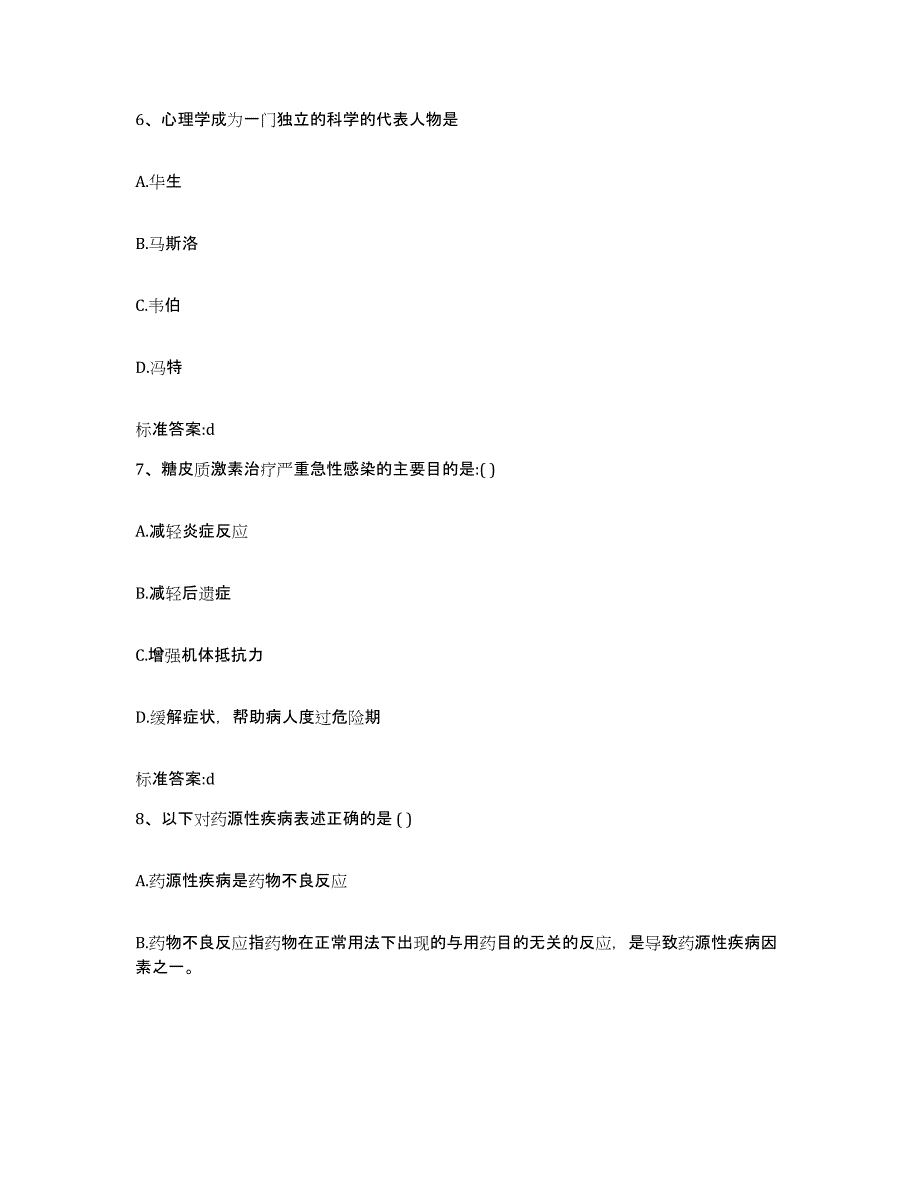 6、心理学成为一门独立的科学的代表人物是

A.华生

B.马斯洛

C.韦伯

D.冯特

标准答案:d

7、糖皮质激素治疗严重急性感染的主要目的是:( )

A.减轻炎症反应

B.减轻后遗症

C.增强机体抵抗力

D.缓解症状，帮助病人度过危险期

标准答案:d

8、以下对药源性疾病表述正确的是 ( )

A.药源性疾病是药物不良反应

B.药物不良反应指药物在正常用法下出现的与用药目的无关的反应，是导致药源性疾病因素之一。